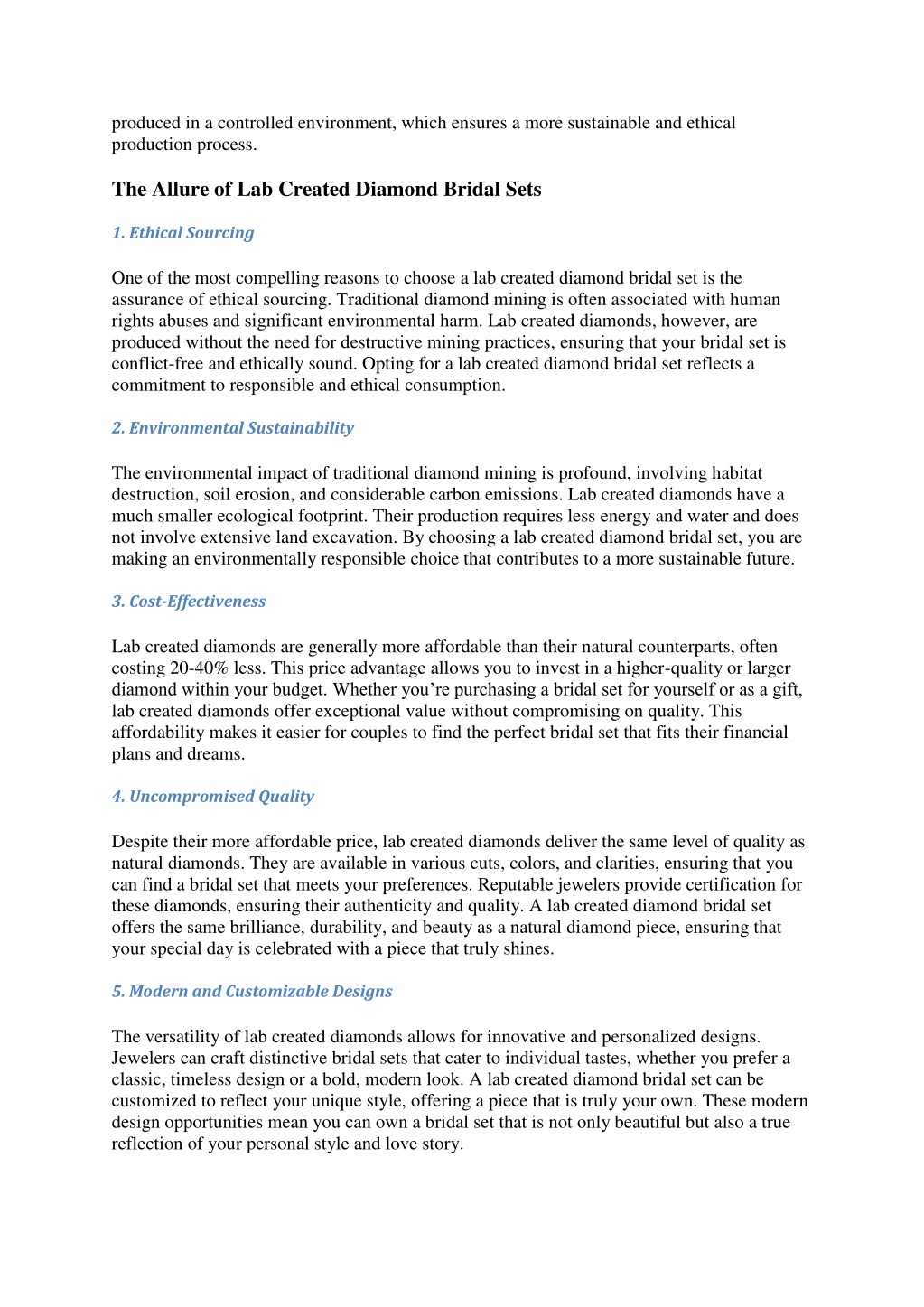 produced in a controlled environment, which ensures a more sustainable and ethical production process.

The Allure of Lab Created Diamond Bridal Sets

1. Ethical Sourcing

One of the most compelling reasons to choose a lab created diamond bridal set is the assurance of ethical sourcing. Traditional diamond mining is often associated with human rights abuses and significant environmental harm. Lab created diamonds, however, are produced without the need for destructive mining practices, ensuring that your bridal set is conflict-free and ethically sound. Opting for a lab created diamond bridal set reflects a commitment to responsible and ethical consumption.

2. Environmental Sustainability

The environmental impact of traditional diamond mining is profound, involving habitat destruction, soil erosion, and considerable carbon emissions. Lab created diamonds have a much smaller ecological footprint. Their production requires less energy and water and does not involve extensive land excavation. By choosing a lab created diamond bridal set, you are making an environmentally responsible choice that contributes to a more sustainable future.

3. Cost-Effectiveness

Lab created diamonds are generally more affordable than their natural counterparts, often costing 20-40% less. This price advantage allows you to invest in a higher-quality or larger diamond within your budget. Whether you’re purchasing a bridal set for yourself or as a gift, lab created diamonds offer exceptional value without compromising on quality. This affordability makes it easier for couples to find the perfect bridal set that fits their financial plans and dreams.

4. Uncompromised Quality

Despite their more affordable price, lab created diamonds deliver the same level of quality as natural diamonds. They are available in various cuts, colors, and clarities, ensuring that you can find a bridal set that meets your preferences. Reputable jewelers provide certification for these diamonds, ensuring their authenticity and quality. A lab created diamond bridal set offers the same brilliance, durability, and beauty as a natural diamond piece, ensuring that your special day is celebrated with a piece that truly shines.

5. Modern and Customizable Designs

The versatility of lab created diamonds allows for innovative and personalized designs. Jewelers can craft distinctive bridal sets that cater to individual tastes, whether you prefer a classic, timeless design or a bold, modern look. A lab created diamond bridal set can be customized to reflect your unique style, offering a piece that is truly your own. These modern design opportunities mean you can own a bridal set that is not only beautiful but also a true reflection of your personal style and love story.